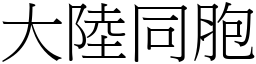 大陸同胞